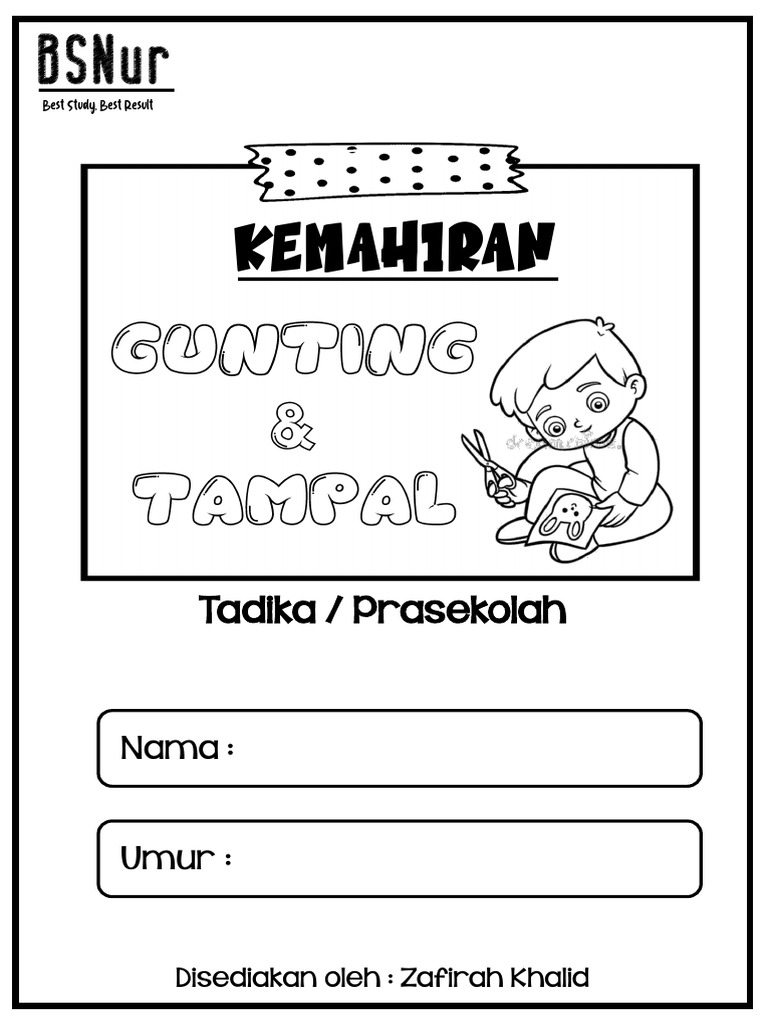 BSNur
Best Study, Best Result

KEMAHIRAN

GUNTING
&
TAMPAL

Tadika / Prasekolah

Nama :

Umur :

Disediakan oleh : Zafirah Khalid